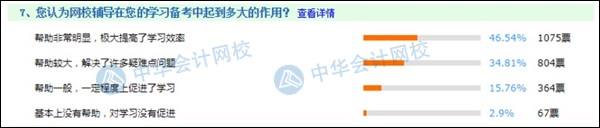 7、您认为网校辅导在您的学习备考中起到多大的作用？ 查看详情

| | | |
|---|---|---|
| 帮助非常明显，极大提高了学习效率 | 46.54% | 1075票 |
| 帮助较大，解决了许多疑难点问题 | 34.81% | 804票 |
| 帮助一般，一定程度上促进了学习 | 15.76% | 364票 |
| 基本上没有帮助，对学习没有促进 | 2.9% | 67票 |

中华会计网校 中华会计网校